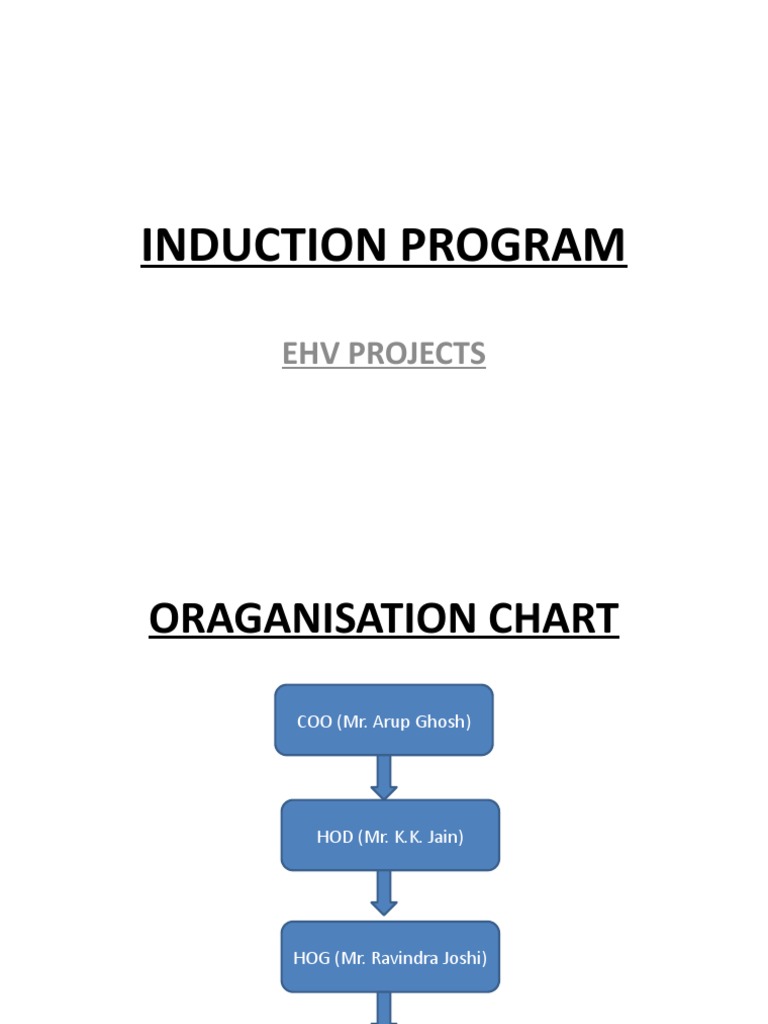 INDUCTION PROGRAM

EHV PROJECTS

ORAGANISATION CHART

COO (Mr. Arup Ghosh)

HOD (Mr. K.K. Jain)

HOG (Mr. Ravindra Joshi)